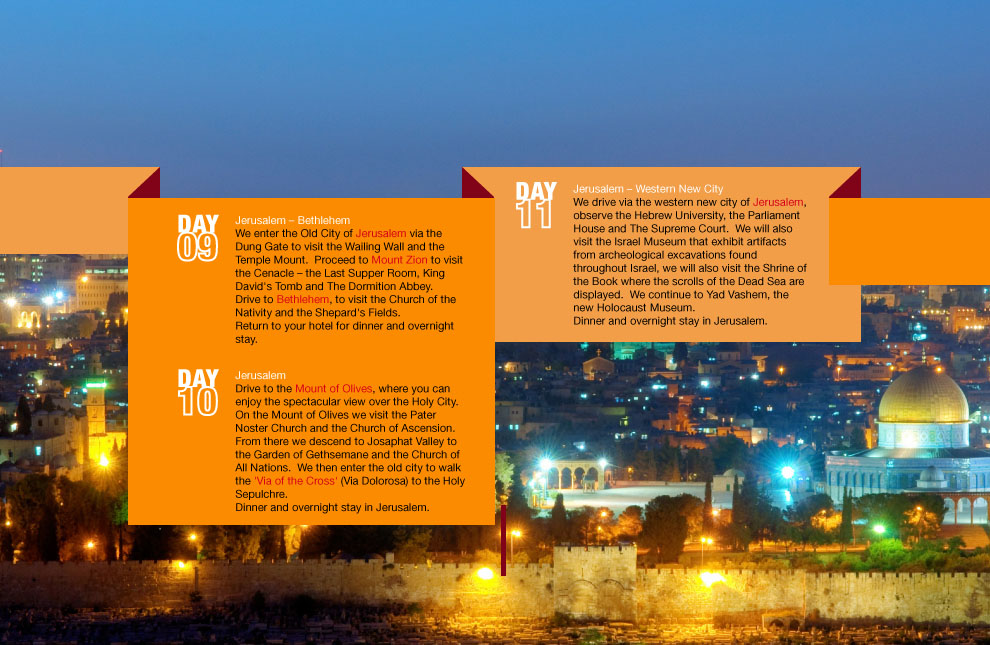 DAY
09

Jerusalem – Bethlehem
We enter the Old City of Jerusalem via the Dung Gate to visit the Wailing Wall and the Temple Mount. Proceed to Mount Zion to visit the Cenacle – the Last Supper Room, King David's Tomb and The Dormition Abbey.
Drive to Bethlehem, to visit the Church of the Nativity and the Shepard's Fields.
Return to your hotel for dinner and overnight stay.

DAY
10

Jerusalem
Drive to the Mount of Olives, where you can enjoy the spectacular view over the Holy City. On the Mount of Olives we visit the Pater Noster Church and the Church of Ascension. From there we descend to Josaphat Valley to the Garden of Gethsemane and the Church of All Nations. We then enter the old city to walk the 'Via of the Cross' (Via Dolorosa) to the Holy Sepulchre.
Dinner and overnight stay in Jerusalem.

DAY
11

Jerusalem – Western New City
We drive via the western new city of Jerusalem, observe the Hebrew University, the Parliament House and The Supreme Court. We will also visit the Israel Museum that exhibit artifacts from archeological excavations found throughout Israel, we will also visit the Shrine of the Book where the scrolls of the Dead Sea are displayed. We continue to Yad Vashem, the new Holocaust Museum.
Dinner and overnight stay in Jerusalem.